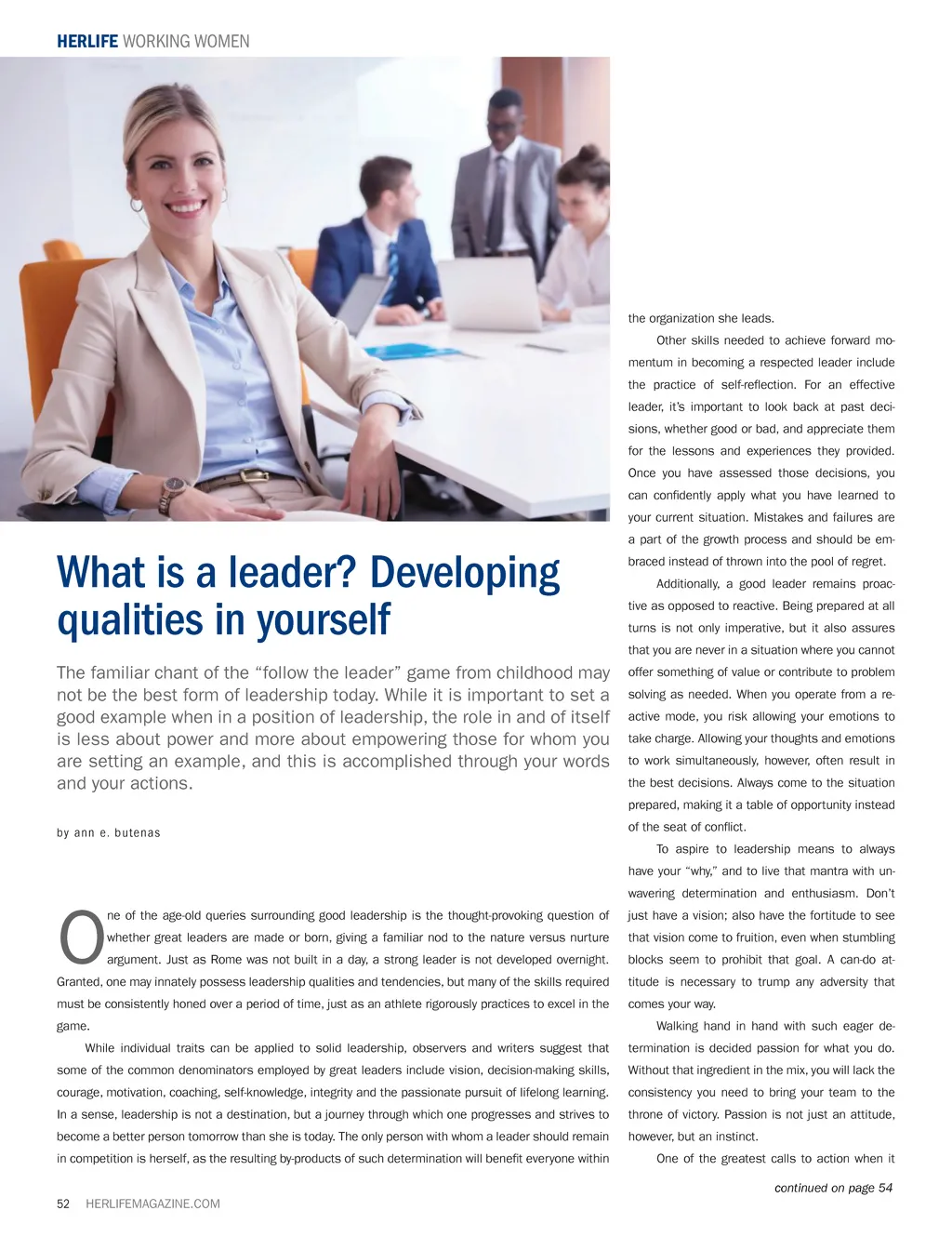 HERLIFE WORKING WOMEN

What is a leader? Developing qualities in yourself

The familiar chant of the "follow the leader" game from childhood may not be the best form of leadership today. While it is important to set a good example when in a position of leadership, the role in and of itself is less about power and more about empowering those for whom you are setting an example, and this is accomplished through your words and your actions.

by ann e. butenas

One of the age-old queries surrounding good leadership is the thought-provoking question of whether great leaders are made or born, giving a familiar nod to the nature versus nurture argument. Just as Rome was not built in a day, a strong leader is not developed overnight. Granted, one may innately possess leadership qualities and tendencies, but many of the skills required must be consistently honed over a period of time, just as an athlete rigorously practices to excel in the game.

While individual traits can be applied to solid leadership, observers and writers suggest that some of the common denominators employed by great leaders include vision, decision-making skills, courage, motivation, coaching, self-knowledge, integrity and the passionate pursuit of lifelong learning. In a sense, leadership is not a destination, but a journey through which one progresses and strives to become a better person tomorrow than she is today. The only person with whom a leader should remain in competition is herself, as the resulting by-products of such determination will benefit everyone within the organization she leads.

Other skills needed to achieve forward momentum in becoming a respected leader include the practice of self-reflection. For an effective leader, it's important to look back at past decisions, whether good or bad, and appreciate them for the lessons and experiences they provided. Once you have assessed those decisions, you can confidently apply what you have learned to your current situation. Mistakes and failures are a part of the growth process and should be embraced instead of thrown into the pool of regret.

Additionally, a good leader remains proactive as opposed to reactive. Being prepared at all turns is not only imperative, but it also assures that you are never in a situation where you cannot offer something of value or contribute to problem solving as needed. When you operate from a reactive mode, you risk allowing your emotions to take charge. Allowing your thoughts and emotions to work simultaneously, however, often result in the best decisions. Always come to the situation prepared, making it a table of opportunity instead of the seat of conflict.

To aspire to leadership means to always have your "why," and to live that mantra with unwavering determination and enthusiasm. Don't just have a vision; also have the fortitude to see that vision come to fruition, even when stumbling blocks seem to prohibit that goal. A can-do attitude is necessary to trump any adversity that comes your way.

Walking hand in hand with such eager determination is decided passion for what you do. Without that ingredient in the mix, you will lack the consistency you need to bring your team to the throne of victory. Passion is not just an attitude, however, but an instinct.

One of the greatest calls to action when it

continued on page 54

52 HERLIFEMAGAZINE.COM